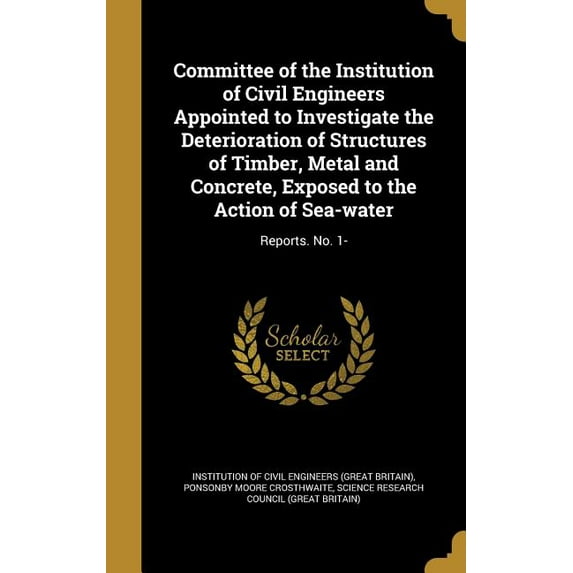 Committee of the Institution of Civil Engineers Appointed to Investigate the Deterioration of Structures of Timber, Metal and Concrete, Exposed to the Action of Sea-water

Reports. No. 1-

Scholar SELECT

INSTITUTION OF CIVIL ENGINEERS (GREAT BRITAIN), PONSONBY MOORE CROSTHWAITE, SCIENCE RESEARCH COUNCIL (GREAT BRITAIN)